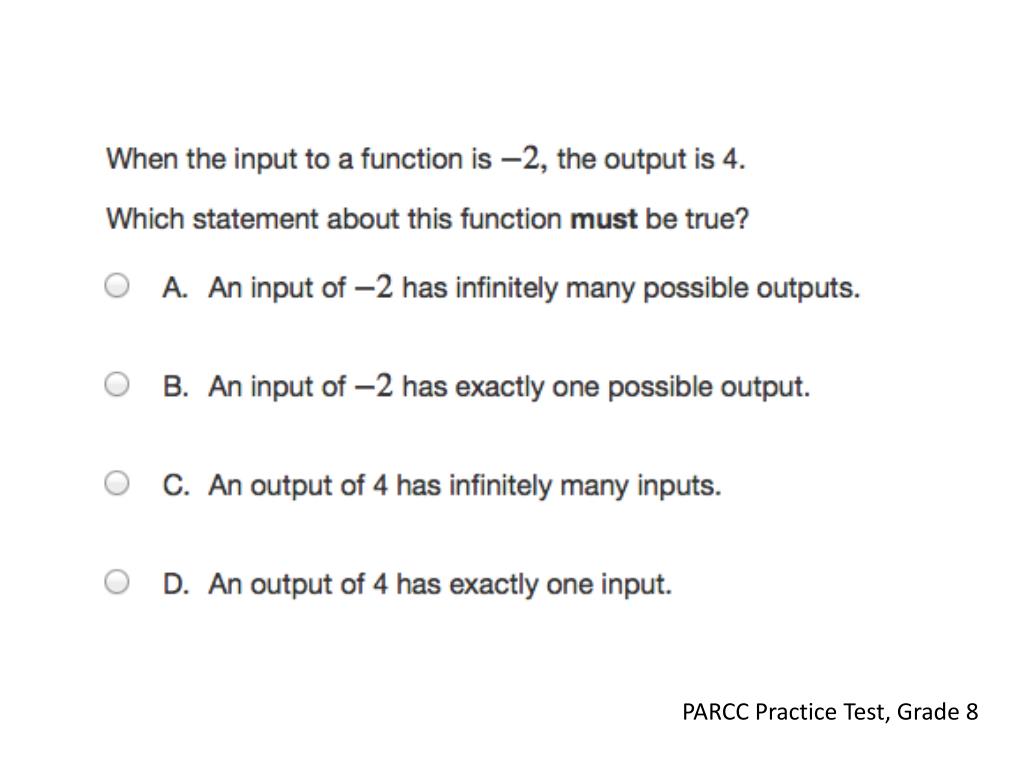 When the input to a function is $-2$, the output is 4.

Which statement about this function **must** be true?

A. An input of $-2$ has infinitely many possible outputs.

B. An input of $-2$ has exactly one possible output.

C. An output of 4 has infinitely many inputs.

D. An output of 4 has exactly one input.

PARCC Practice Test, Grade 8